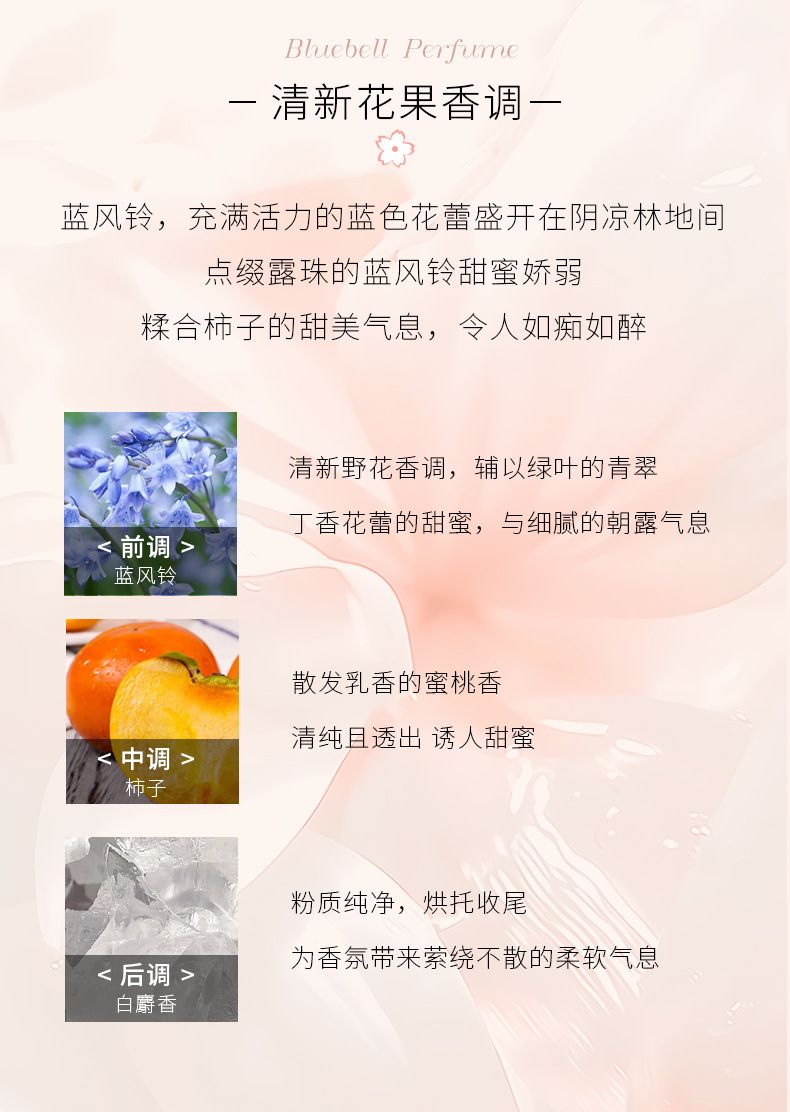 Bluebell Perfume

— 清新花果香调 —

蓝风铃，充满活力的蓝色花蕾盛开在阴凉林地间
点缀露珠的蓝风铃甜蜜娇弱
糅合柿子的甜美气息，令人如痴如醉

< 前调 >
蓝风铃

清新野花香调，辅以绿叶的青翠
丁香花蕾的甜蜜，与细腻的朝露气息

< 中调 >
柿子

散发乳香的蜜桃香
清纯且透出 诱人甜蜜

< 后调 >
白麝香

粉质纯净，烘托收尾
为香氛带来萦绕不散的柔软气息